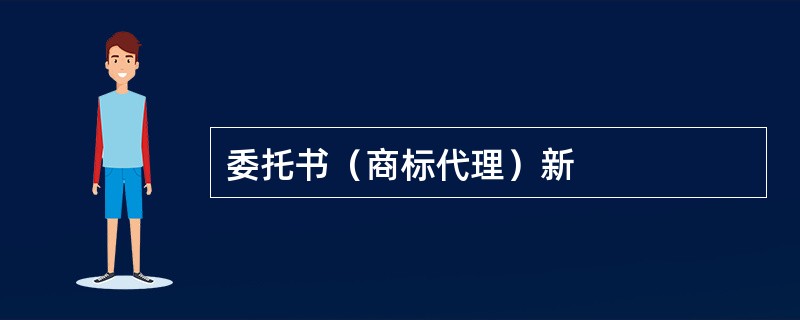 委托书（商标代理）新